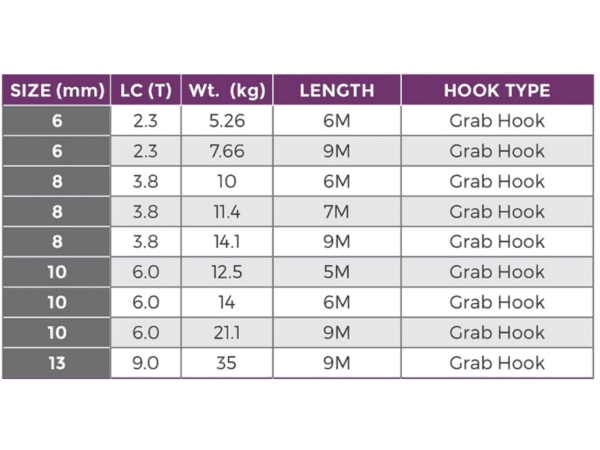 | SIZE (mm) | LC (T) | Wt. (kg) | LENGTH | HOOK TYPE |
|---|---|---|---|---|
| 6 | 2.3 | 5.26 | 6M | Grab Hook |
| 6 | 2.3 | 7.66 | 9M | Grab Hook |
| 8 | 3.8 | 10 | 6M | Grab Hook |
| 8 | 3.8 | 11.4 | 7M | Grab Hook |
| 8 | 3.8 | 14.1 | 9M | Grab Hook |
| 10 | 6.0 | 12.5 | 5M | Grab Hook |
| 10 | 6.0 | 14 | 6M | Grab Hook |
| 10 | 6.0 | 21.1 | 9M | Grab Hook |
| 13 | 9.0 | 35 | 9M | Grab Hook |